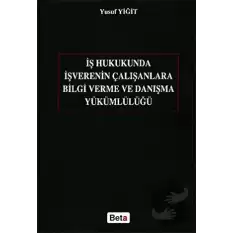 Yusuf YİĞİT

İŞ HUKUKUNDA İŞVERENİN ÇALIŞANLARA BİLGİ VERME VE DANIŞMA YÜKÜMLÜLÜĞÜ

Beta